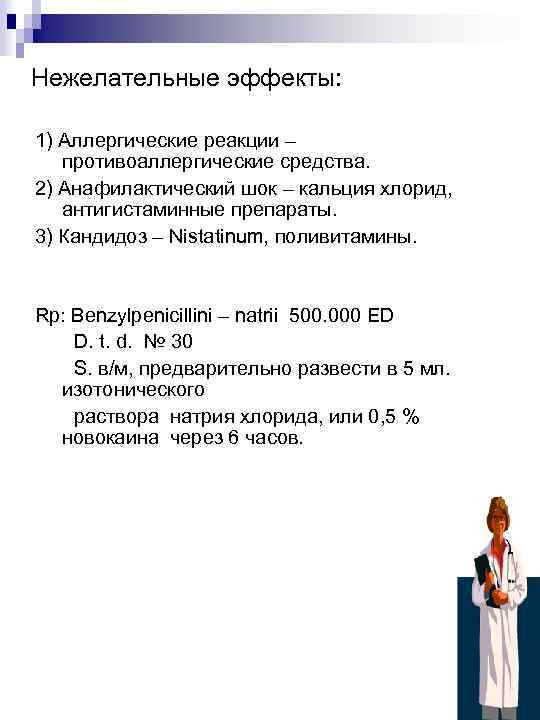 Нежелательные эффекты:

1) Аллергические реакции – противоаллергические средства.
2) Анафилактический шок – кальция хлорид, антигистаминные препараты.
3) Кандидоз – Nistatinum, поливитамины.

Rp: Benzylpenicillini – natrii 500.000 ED
D. t. d. № 30
S. в/м, предварительно развести в 5 мл. изотонического
раствора натрия хлорида, или 0,5 % новокаина через 6 часов.